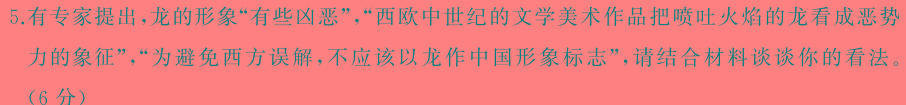 5.有专家提出，龙的形象“有些凶恶”，“西欧中世纪的文学美术作品把喷吐火焰的龙看成恶势力的象征”，“为避免西方误解，不应该以龙作中国形象标志”，请结合材料谈谈你的看法。(6分)